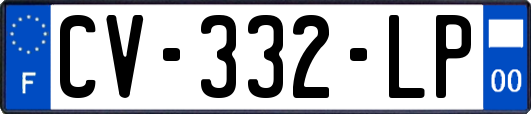 F
CV-332-LP
00